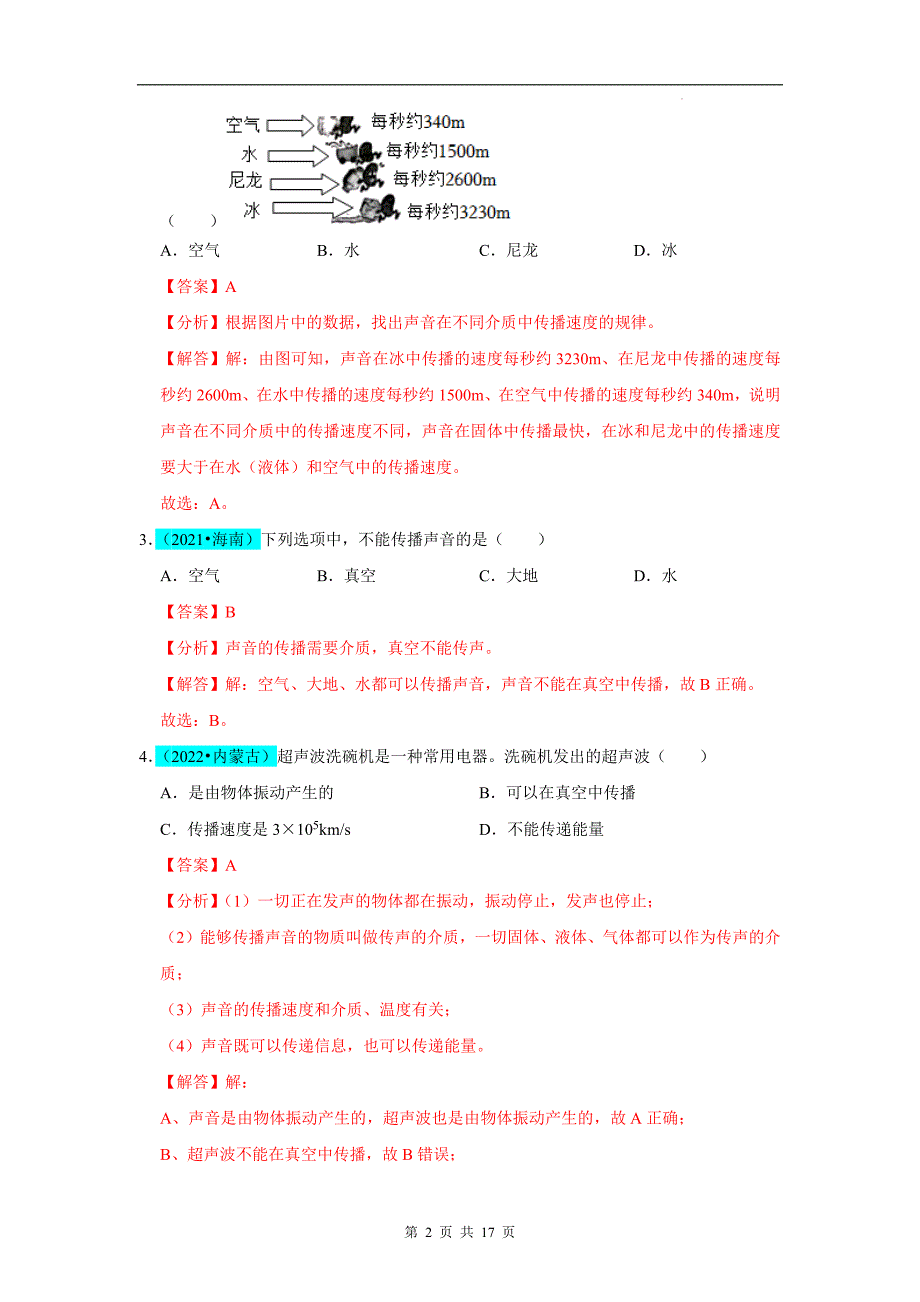 空气 每秒约340m
水 每秒约1500m
尼龙 每秒约2600m
冰 每秒约3230m

（　　）

A．空气　　B．水　　C．尼龙　　D．冰

【答案】A

【分析】根据图片中的数据，找出声音在不同介质中传播速度的规律。

【解答】解：由图可知，声音在冰中传播的速度每秒约 3230m、在尼龙中传播的速度每秒约 2600m、在水中传播的速度每秒约 1500m、在空气中传播的速度每秒约 340m，说明声音在不同介质中的传播速度不同，声音在固体中传播最快，在冰和尼龙中的传播速度要大于在水（液体）和空气中的传播速度。

故选：A。

3．（2021•海南）下列选项中，不能传播声音的是（　　）

A．空气　　B．真空　　C．大地　　D．水

【答案】B

【分析】声音的传播需要介质，真空不能传声。

【解答】解：空气、大地、水都可以传播声音，声音不能在真空中传播，故 B 正确。

故选：B。

4．（2022•内蒙古）超声波洗碗机是一种常用电器。洗碗机发出的超声波（　　）

A．是由物体振动产生的　　B．可以在真空中传播

C．传播速度是 $3\times10^5$km/s　　D．不能传递能量

【答案】A

【分析】（1）一切正在发声的物体都在振动，振动停止，发声也停止；

（2）能够传播声音的物质叫做传声的介质，一切固体、液体、气体都可以作为传声的介质；

（3）声音的传播速度和介质、温度有关；

（4）声音既可以传递信息，也可以传递能量。

【解答】解：

A、声音是由物体振动产生的，超声波也是由物体振动产生的，故 A 正确；

B、超声波不能在真空中传播，故 B 错误；

第 2 页 共 17 页